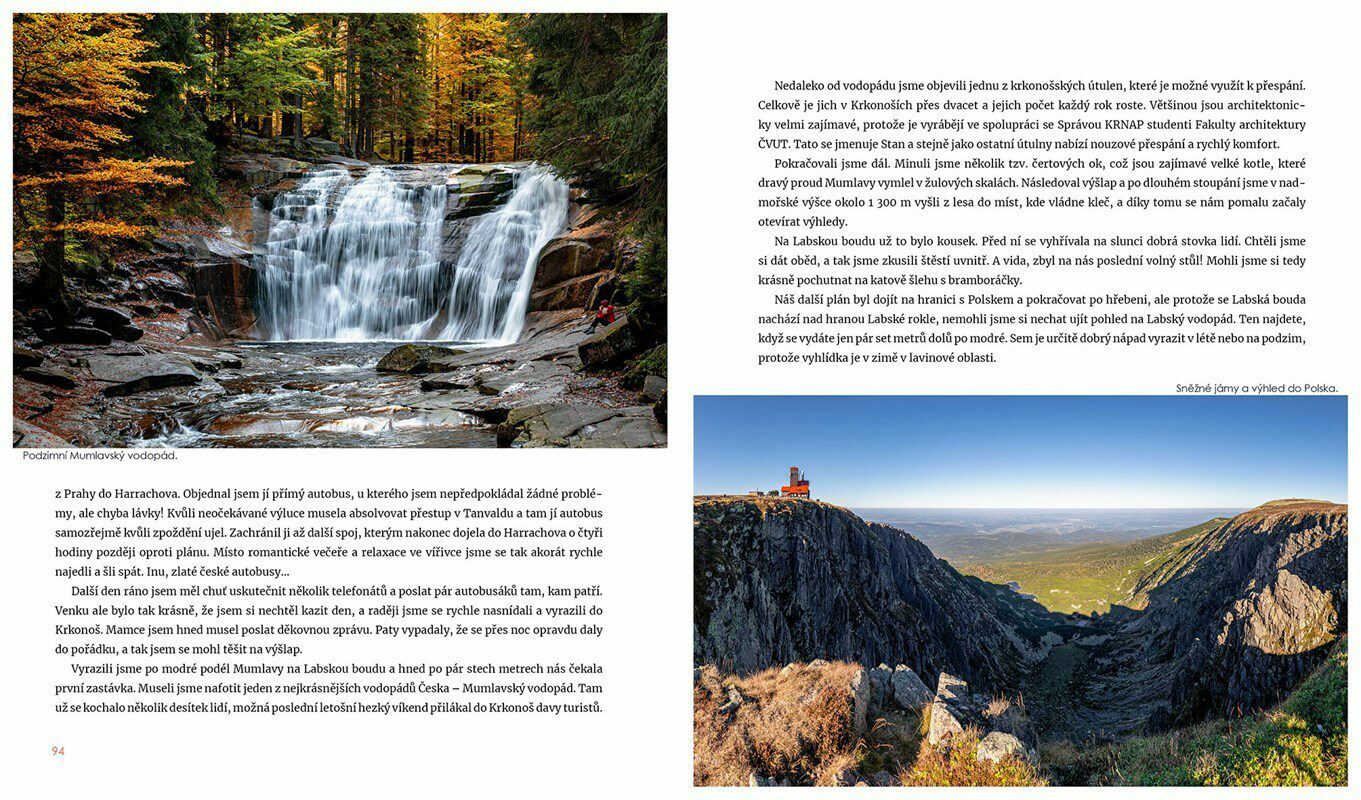 Podzimní Mumlavský vodopád.

z Prahy do Harrachova. Objednal jsem jí přímý autobus, u kterého jsem nepředpokládal žádné problémy, ale chyba lávky! Kvůli neočekávané výluce musela absolvovat přestup v Tanvaldu a tam jí autobus samozřejmě kvůli zpoždění ujel. Zachránil ji až další spoj, kterým nakonec dojela do Harrachova o čtyři hodiny později oproti plánu. Místo romantické večeře a relaxace ve vířivce jsme se tak akorát rychle najedli a šli spát. Inu, zlaté české autobusy...

Další den ráno jsem měl chuť uskutečnit několik telefonátů a poslat pár autobusáků tam, kam patří. Venku ale bylo tak krásně, že jsem si nechtěl kazit den, a raději jsme se rychle nasnídali a vyrazili do Krkonoš. Mamce jsem hned musel poslat děkovnou zprávu. Paty vypadaly, že se přes noc opravdu daly do pořádku, a tak jsem se mohl těšit na výšlap.

Vyrazili jsme po modré podél Mumlavy na Labskou boudu a hned po pár stech metrech nás čekala první zastávka. Museli jsme nafotit jeden z nejkrásnějších vodopádů Česka – Mumlavský vodopád. Tam už se kochalo několik desítek lidí, možná poslední letošní hezký víkend přilákal do Krkonoš davy turistů.

94

Nedaleko od vodopádu jsme objevili jednu z krkonošských útulen, které je možné využít k přespání. Celkově je jich v Krkonoších přes dvacet a jejich počet každý rok roste. Většinou jsou architektonicky velmi zajímavé, protože je vyrábějí ve spolupráci se Správou KRNAP studenti Fakulty architektury ČVUT. Tato se jmenuje Stan a stejně jako ostatní útulny nabízí nouzové přespání a rychlý komfort.

Pokračovali jsme dál. Minuli jsme několik tzv. čertových ok, což jsou zajímavé velké kotle, které dravý proud Mumlavy vymlel v žulových skalách. Následoval výšlap a po dlouhém stoupání jsme v nadmořské výšce okolo 1 300 m vyšli z lesa do míst, kde vládne kleč, a díky tomu se nám pomalu začaly otevírat výhledy.

Na Labskou boudu už to bylo kousek. Před ní se vyhřívala na slunci dobrá stovka lidí. Chtěli jsme si dát oběd, a tak jsme zkusili štěstí uvnitř. A vida, zbyl na nás poslední volný stůl! Mohli jsme si tedy krásně pochutnat na katově šlehu s bramboráčky.

Náš další plán byl dojít na hranici s Polskem a pokračovat po hřebeni, ale protože se Labská bouda nachází nad hranou Labské rokle, nemohli jsme si nechat ujít pohled na Labský vodopád. Ten najdete, když se vydáte jen pár set metrů dolů po modré. Sem je určitě dobrý nápad vyrazit v létě nebo na podzim, protože vyhlídka je v zimě v lavinové oblasti.

Sněžné jámy a výhled do Polska.